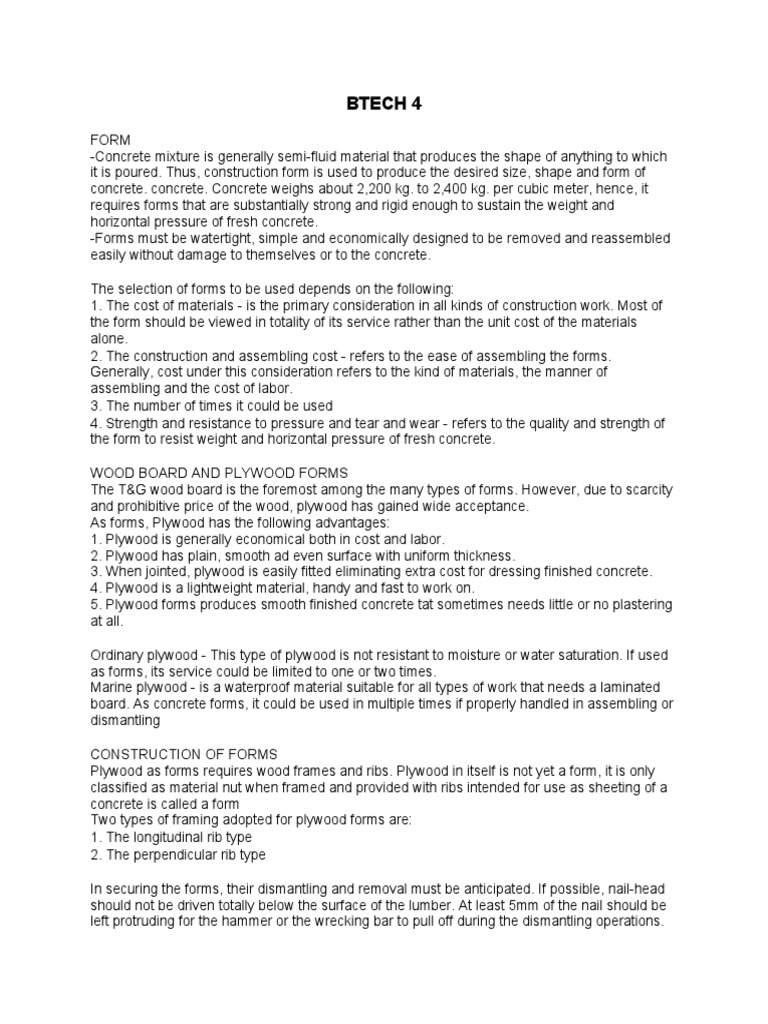 BTECH 4

FORM
-Concrete mixture is generally semi-fluid material that produces the shape of anything to which it is poured. Thus, construction form is used to produce the desired size, shape and form of concrete. concrete. Concrete weighs about 2,200 kg. to 2,400 kg. per cubic meter, hence, it requires forms that are substantially strong and rigid enough to sustain the weight and horizontal pressure of fresh concrete.
-Forms must be watertight, simple and economically designed to be removed and reassembled easily without damage to themselves or to the concrete.

The selection of forms to be used depends on the following:
1. The cost of materials - is the primary consideration in all kinds of construction work. Most of the form should be viewed in totality of its service rather than the unit cost of the materials alone.
2. The construction and assembling cost - refers to the ease of assembling the forms. Generally, cost under this consideration refers to the kind of materials, the manner of assembling and the cost of labor.
3. The number of times it could be used
4. Strength and resistance to pressure and tear and wear - refers to the quality and strength of the form to resist weight and horizontal pressure of fresh concrete.

WOOD BOARD AND PLYWOOD FORMS
The T&G wood board is the foremost among the many types of forms. However, due to scarcity and prohibitive price of the wood, plywood has gained wide acceptance.
As forms, Plywood has the following advantages:
1. Plywood is generally economical both in cost and labor.
2. Plywood has plain, smooth ad even surface with uniform thickness.
3. When jointed, plywood is easily fitted eliminating extra cost for dressing finished concrete.
4. Plywood is a lightweight material, handy and fast to work on.
5. Plywood forms produces smooth finished concrete tat sometimes needs little or no plastering at all.

Ordinary plywood - This type of plywood is not resistant to moisture or water saturation. If used as forms, its service could be limited to one or two times.
Marine plywood - is a waterproof material suitable for all types of work that needs a laminated board. As concrete forms, it could be used in multiple times if properly handled in assembling or dismantling

CONSTRUCTION OF FORMS
Plywood as forms requires wood frames and ribs. Plywood in itself is not yet a form, it is only classified as material nut when framed and provided with ribs intended for use as sheeting of a concrete is called a form
Two types of framing adopted for plywood forms are:
1. The longitudinal rib type
2. The perpendicular rib type

In securing the forms, their dismantling and removal must be anticipated. If possible, nail-head should not be driven totally below the surface of the lumber. At least 5mm of the nail should be left protruding for the hammer or the wrecking bar to pull off during the dismantling operations.